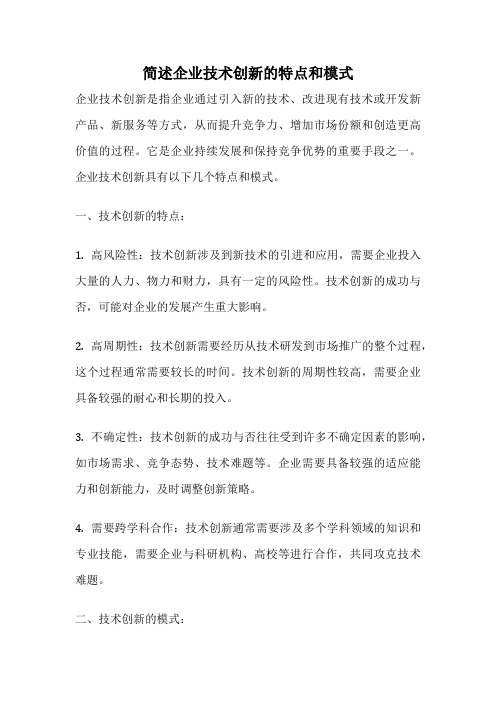 简述企业技术创新的特点和模式

企业技术创新是指企业通过引入新的技术、改进现有技术或开发新产品、新服务等方式，从而提升竞争力、增加市场份额和创造更高价值的过程。它是企业持续发展和保持竞争优势的重要手段之一。企业技术创新具有以下几个特点和模式。

一、技术创新的特点：

1. 高风险性：技术创新涉及到新技术的引进和应用，需要企业投入大量的人力、物力和财力，具有一定的风险性。技术创新的成功与否，可能对企业的发展产生重大影响。

2. 高周期性：技术创新需要经历从技术研发到市场推广的整个过程，这个过程通常需要较长的时间。技术创新的周期性较高，需要企业具备较强的耐心和长期的投入。

3. 不确定性：技术创新的成功与否往往受到许多不确定因素的影响，如市场需求、竞争态势、技术难题等。企业需要具备较强的适应能力和创新能力，及时调整创新策略。

4. 需要跨学科合作：技术创新通常需要涉及多个学科领域的知识和专业技能，需要企业与科研机构、高校等进行合作，共同攻克技术难题。

二、技术创新的模式：